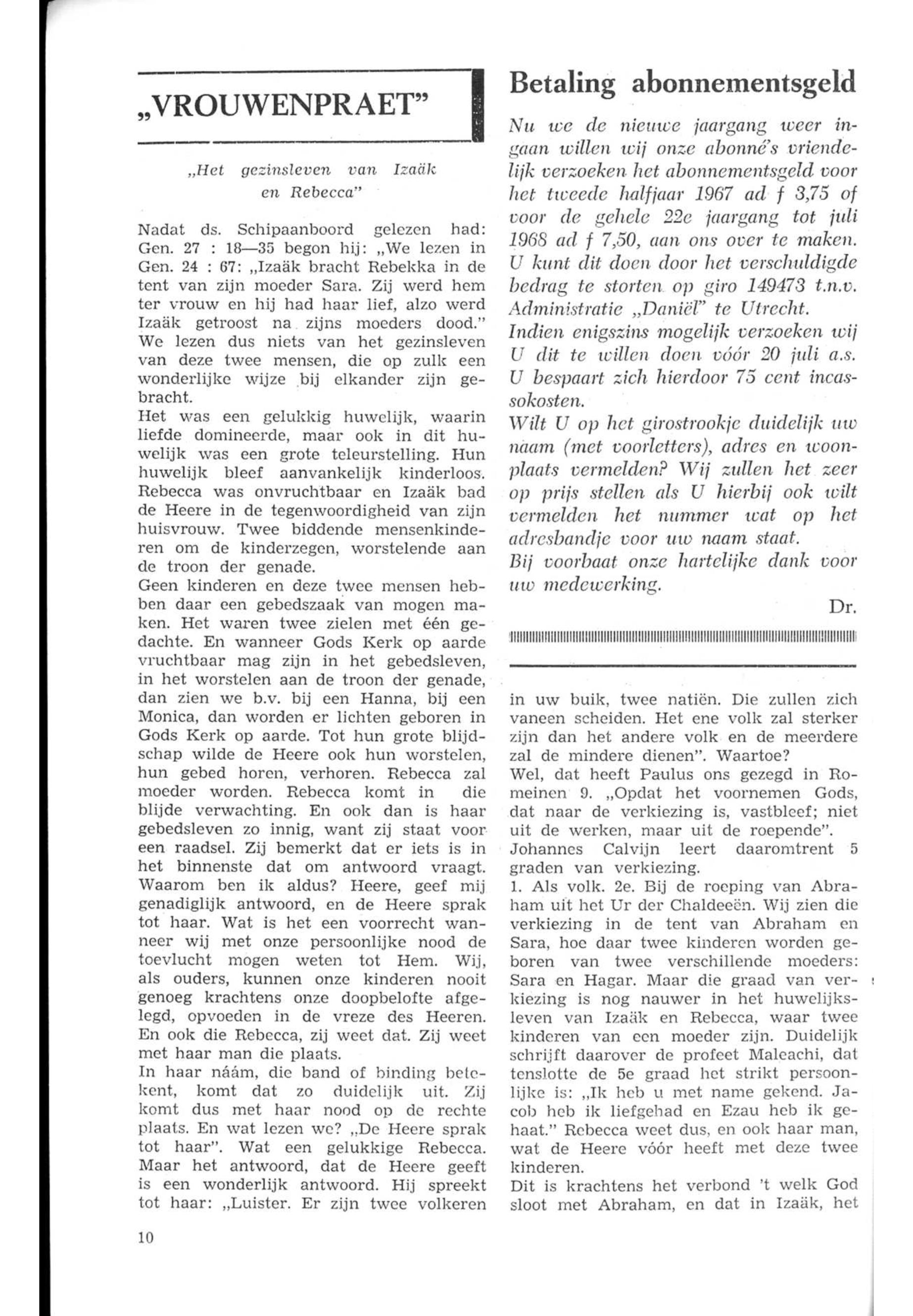 „VROUWENPRAET"

„Het gezinsleven van Izaäk en Rebecca"

Nadat ds. Schipaanboord gelezen had: Gen. 27 : 18—35 begon hij: „We lezen in Gen. 24 : 67: „Izaäk bracht Rebekka in de tent van zijn moeder Sara. Zij werd hem ter vrouw en hij had haar lief, alzo werd Izaäk getroost na zijns moeders dood." We lezen dus niets van het gezinsleven van deze twee mensen, die op zulk een wonderlijke wijze bij elkander zijn gebracht.
Het was een gelukkig huwelijk, waarin liefde domineerde, maar ook in dit huwelijk was een grote teleurstelling. Hun huwelijk bleef aanvankelijk kinderloos. Rebecca was onvruchtbaar en Izaäk bad de Heere in de tegenwoordigheid van zijn huisvrouw. Twee biddende mensenkinderen om de kinderzegen, worstelende aan de troon der genade.
Geen kinderen en deze twee mensen hebben daar een gebedszaak van mogen maken. Het waren twee zielen met één gedachte. En wanneer Gods Kerk op aarde vruchtbaar mag zijn in het gebedsleven, in het worstelen aan de troon der genade, dan zien we b.v. bij een Hanna, bij een Monica, dan worden er lichten geboren in Gods Kerk op aarde. Tot hun grote blijdschap wilde de Heere ook hun worstelen, hun gebed horen, verhoren. Rebecca zal moeder worden. Rebecca komt in die blijde verwachting. En ook dan is haar gebedsleven zo innig, want zij staat voor een raadsel. Zij bemerkt dat er iets is in het binnenste dat om antwoord vraagt. Waarom ben ik aldus? Heere, geef mij genadiglijk antwoord, en de Heere sprak tot haar. Wat is het een voorrecht wanneer wij met onze persoonlijke nood de toevlucht mogen weten tot Hem. Wij, als ouders, kunnen onze kinderen nooit genoeg krachtens onze doopbelofte afgelegd, opvoeden in de vreze des Heeren. En ook die Rebecca, zij weet dat. Zij weet met haar man die plaats.
In haar náám, die band of binding betekent, komt dat zo duidelijk uit. Zij komt dus met haar nood op de rechte plaats. En wat lezen we? „De Heere sprak tot haar". Wat een gelukkige Rebecca. Maar het antwoord, dat de Heere geeft is een wonderlijk antwoord. Hij spreekt tot haar: „Luister. Er zijn twee volkeren

10

Betaling abonnementsgeld

Nu we de nieuwe jaargang weer ingaan willen wij onze abonné's vriendelijk verzoeken het abonnementsgeld voor het tweede halfjaar 1967 ad f 3,75 of voor de gehele 22e jaargang tot juli 1968 ad f 7,50, aan ons over te maken.
U kunt dit doen door het verschuldigde bedrag te storten op giro 149473 t.n.v. Administratie „Daniël" te Utrecht.
Indien enigszins mogelijk verzoeken wij U dit te willen doen vóór 20 juli a.s. U bespaart zich hierdoor 75 cent incassokosten.
Wilt U op het girostrookje duidelijk uw naam (met voorletters), adres en woonplaats vermelden? Wij zullen het zeer op prijs stellen als U hierbij ook wilt vermelden het nummer wat op het adresbandje voor uw naam staat.
Bij voorbaat onze hartelijke dank voor uw medewerking.

Dr.

in uw buik, twee natiën. Die zullen zich vaneen scheiden. Het ene volk zal sterker zijn dan het andere volk en de meerdere zal de mindere dienen". Waartoe?
Wel, dat heeft Paulus ons gezegd in Romeinen 9. „Opdat het voornemen Gods, dat naar de verkiezing is, vastbleef; niet uit de werken, maar uit de roepende".
Johannes Calvijn leert daaromtrent 5 graden van verkiezing.
1. Als volk. 2e. Bij de roeping van Abraham uit het Ur der Chaldeeën. Wij zien die verkiezing in de tent van Abraham en Sara, hoe daar twee kinderen worden geboren van twee verschillende moeders: Sara en Hagar. Maar die graad van verkiezing is nog nauwer in het huwelijksleven van Izaäk en Rebecca, waar twee kinderen van een moeder zijn. Duidelijk schrijft daarover de profeet Maleachi, dat tenslotte de 5e graad het strikt persoonlijke is: „Ik heb u met name gekend. Jacob heb ik liefgehad en Ezau heb ik gehaat." Rebecca weet dus, en ook haar man, wat de Heere vóór heeft met deze twee kinderen.
Dit is krachtens het verbond 't welk God sloot met Abraham, en dat in Izaäk, het